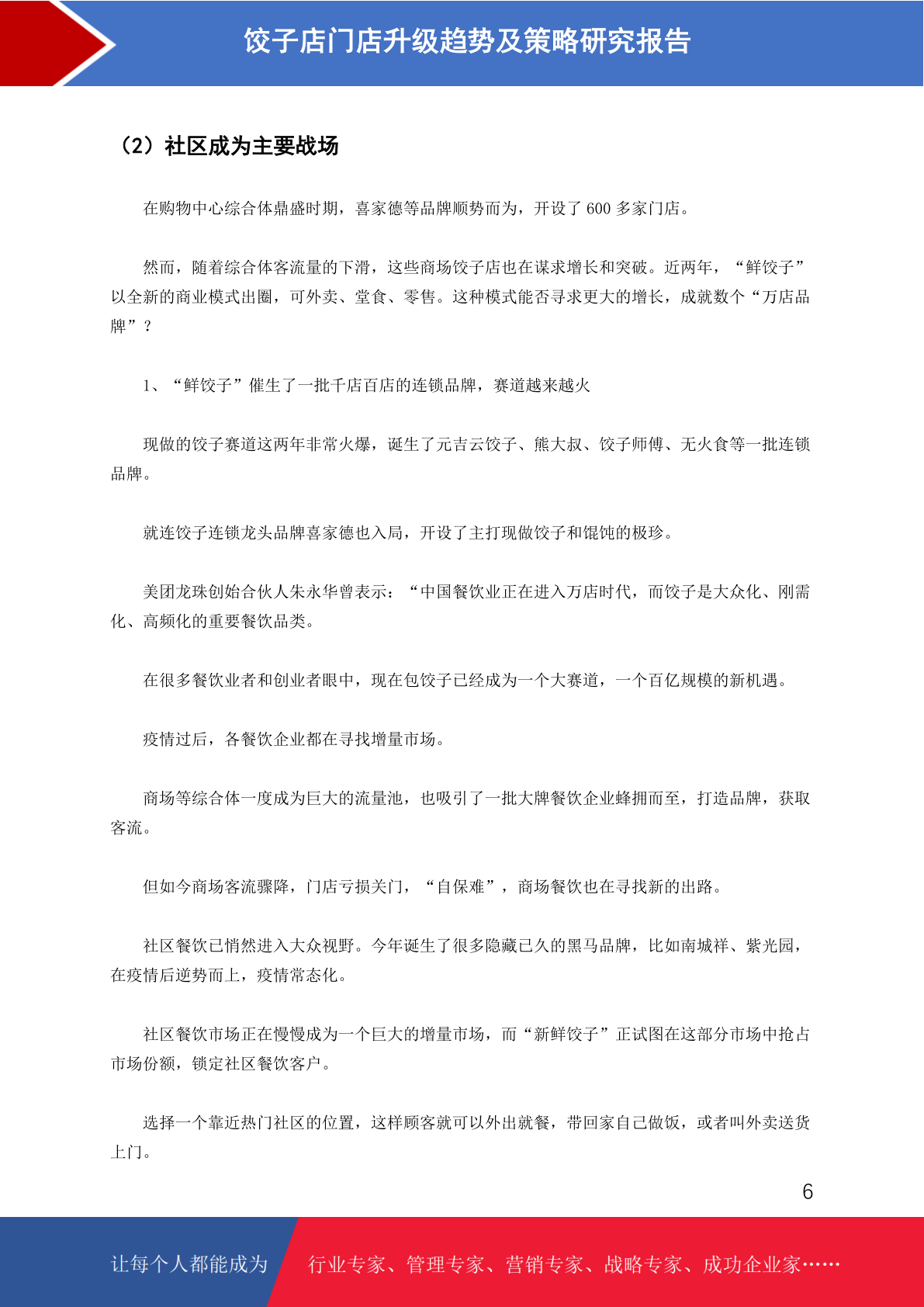 饺子店门店升级趋势及策略研究报告

（2）社区成为主要战场

在购物中心综合体鼎盛时期，喜家德等品牌顺势而为，开设了 600 多家门店。

然而，随着综合体客流量的下滑，这些商场饺子店也在谋求增长和突破。近两年，“鲜饺子”以全新的商业模式出圈，可外卖、堂食、零售。这种模式能否寻求更大的增长，成就数个“万店品牌”？

1、“鲜饺子”催生了一批千店百店的连锁品牌，赛道越来越火

现做的饺子赛道这两年非常火爆，诞生了元吉云饺子、熊大叔、饺子师傅、无火食等一批连锁品牌。

就连饺子连锁龙头品牌喜家德也入局，开设了主打现做饺子和馄饨的极珍。

美团龙珠创始合伙人朱永华曾表示：“中国餐饮业正在进入万店时代，而饺子是大众化、刚需化、高频化的重要餐饮品类。

在很多餐饮业者和创业者眼中，现在包饺子已经成为一个大赛道，一个百亿规模的新机遇。

疫情过后，各餐饮企业都在寻找增量市场。

商场等综合体一度成为巨大的流量池，也吸引了一批大牌餐饮企业蜂拥而至，打造品牌，获取客流。

但如今商场客流骤降，门店亏损关门，“自保难”，商场餐饮也在寻找新的出路。

社区餐饮已悄然进入大众视野。今年诞生了很多隐藏已久的黑马品牌，比如南城祥、紫光园，在疫情后逆势而上，疫情常态化。

社区餐饮市场正在慢慢成为一个巨大的增量市场，而“新鲜饺子”正试图在这部分市场中抢占市场份额，锁定社区餐饮客户。

选择一个靠近热门社区的位置，这样顾客就可以外出就餐，带回家自己做饭，或者叫外卖送货上门。

6

让每个人都能成为 行业专家、管理专家、营销专家、战略专家、成功企业家……